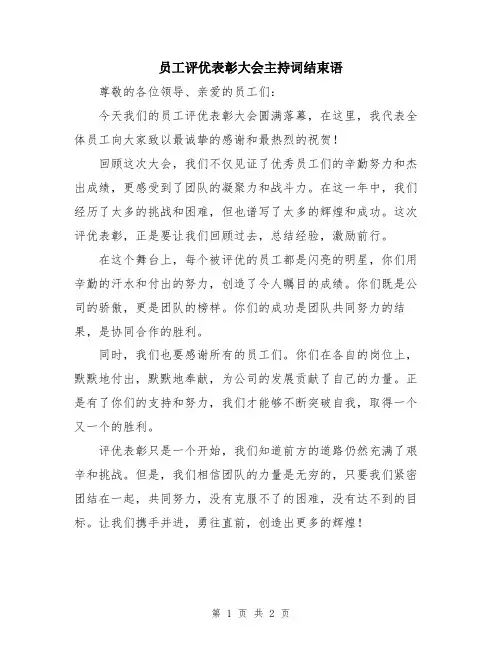 员工评优表彰大会主持词结束语

尊敬的各位领导、亲爱的员工们：

今天我们的员工评优表彰大会圆满落幕，在这里，我代表全体员工向大家致以最诚挚的感谢和最热烈的祝贺！

回顾这次大会，我们不仅见证了优秀员工们的辛勤努力和杰出成绩，更感受到了团队的凝聚力和战斗力。在这一年中，我们经历了太多的挑战和困难，但也谱写了太多的辉煌和成功。这次评优表彰，正是要让我们回顾过去，总结经验，激励前行。

在这个舞台上，每个被评优的员工都是闪亮的明星，你们用辛勤的汗水和付出的努力，创造了令人瞩目的成绩。你们既是公司的骄傲，更是团队的榜样。你们的成功是团队共同努力的结果，是协同合作的胜利。

同时，我们也要感谢所有的员工们。你们在各自的岗位上，默默地付出，默默地奉献，为公司的发展贡献了自己的力量。正是有了你们的支持和努力，我们才能够不断突破自我，取得一个又一个的胜利。

评优表彰只是一个开始，我们知道前方的道路仍然充满了艰辛和挑战。但是，我们相信团队的力量是无穷的，只要我们紧密团结在一起，共同努力，没有克服不了的困难，没有达不到的目标。让我们携手并进，勇往直前，创造出更多的辉煌！

第 1 页 共 2 页